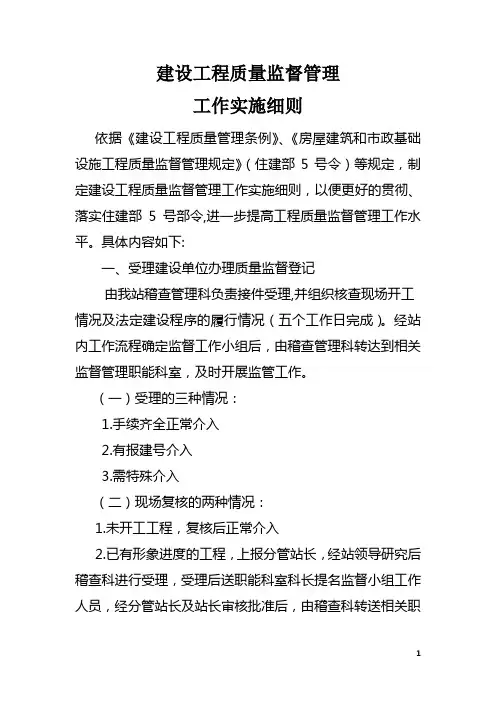 建设工程质量监督管理

工作实施细则

依据《建设工程质量管理条例》、《房屋建筑和市政基础设施工程质量监督管理规定》（住建部 5 号令）等规定，制定建设工程质量监督管理工作实施细则，以便更好的贯彻、落实住建部 5 号部令,进一步提高工程质量监督管理工作水平。具体内容如下:

一、受理建设单位办理质量监督登记

由我站稽查管理科负责接件受理,并组织核查现场开工情况及法定建设程序的履行情况（五个工作日完成）。经站内工作流程确定监督工作小组后，由稽查管理科转达到相关监督管理职能科室，及时开展监管工作。

（一）受理的三种情况：

1.手续齐全正常介入

2.有报建号介入

3.需特殊介入

（二）现场复核的两种情况：

1.未开工工程，复核后正常介入

2.已有形象进度的工程，上报分管站长，经站领导研究后稽查科进行受理，受理后送职能科室科长提名监督小组工作人员，经分管站长及站长审核批准后，由稽查科转送相关职

1